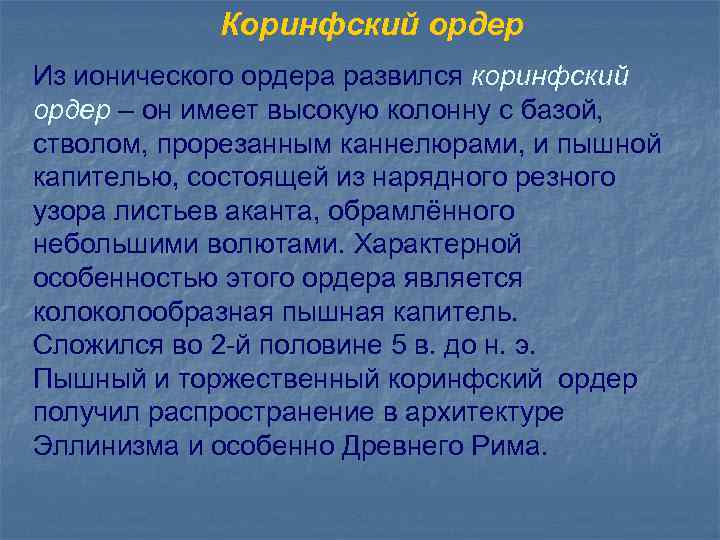 Коринфский ордер

Из ионического ордера развился коринфский ордер – он имеет высокую колонну с базой, стволом, прорезанным каннелюрами, и пышной капителью, состоящей из нарядного резного узора листьев аканта, обрамлённого небольшими волютами. Характерной особенностью этого ордера является колоколообразная пышная капитель. Сложился во 2-й половине 5 в. до н. э. Пышный и торжественный коринфский ордер получил распространение в архитектуре Эллинизма и особенно Древнего Рима.